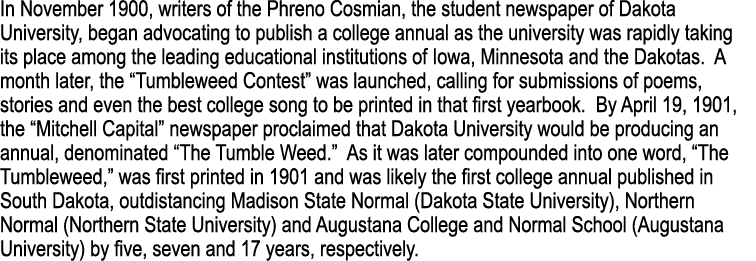 In November 1900, writers of the Phreno Cosmian, the student newspaper of Dakota University, began advocating to publish a college annual as the university was rapidly taking its place among the leading educational institutions of Iowa, Minnesota and the Dakotas. A month later, the “Tumbleweed Contest” was launched, calling for submissions of poems, stories and even the best college song to be printed in that first yearbook. By April 19, 1901, the “Mitchell Capital” newspaper proclaimed that Dakota University would be producing an annual, denominated “The Tumble Weed.” As it was later compounded into one word, “The Tumbleweed,” was first printed in 1901 and was likely the first college annual published in South Dakota, outdistancing Madison State Normal (Dakota State University), Northern Normal (Northern State University) and Augustana College and Normal School (Augustana University) by five, seven and 17 years, respectively.